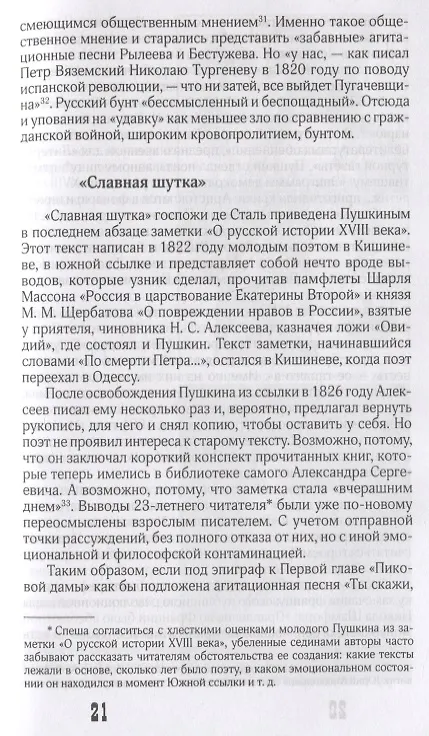 смеющимся общественным мнением$^{31}$. Именно такое общественное мнение и старались представить «забавные» агитационные песни Рылеева и Бестужева. Но «у нас, — как писал Петр Вяземский Николаю Тургеневу в 1820 году по поводу испанской революции, — что ни затей, все выйдет Пугачевщина»$^{32}$. Русский бунт «бессмысленный и беспощадный». Отсюда и упования на «удавку» как меньшее зло по сравнению с гражданской войной, широким кровопролитием, бунтом.

«Славная шутка»

«Славная шутка» госпожи де Сталь приведена Пушкиным в последнем абзаце заметки «О русской истории XVIII века». Этот текст написан в 1822 году молодым поэтом в Кишиневе, в южной ссылке и представляет собой нечто вроде выводов, которые узник сделал, прочитав памфлеты Шарля Массона «Россия в царствование Екатерины Второй» и князя М. М. Щербатова «О повреждении нравов в России», взятые у приятеля, чиновника Н. С. Алексеева, казначея ложи «Овидий», где состоял и Пушкин. Текст заметки, начинавшийся словами «По смерти Петра...», остался в Кишиневе, когда поэт переехал в Одессу.

После освобождения Пушкина из ссылки в 1826 году Алексеев писал ему несколько раз и, вероятно, предлагал вернуть рукопись, для чего и снял копию, чтобы оставить у себя. Но поэт не проявил интереса к старому тексту. Возможно, потому, что он заключал короткий конспект прочитанных книг, которые теперь имелись в библиотеке самого Александра Сергеевича. А возможно, потому, что заметка стала «вчерашним днем»$^{33}$. Выводы 23-летнего читателя* были уже по-новому переосмыслены взрослым писателем. С учетом отправной точки рассуждений, без полного отказа от них, но с иной эмоциональной и философской контаминацией.

Таким образом, если под эпиграф к Первой главе «Пиковой дамы» как бы подложена агитационная песня «Ты скажи,

* Спеша согласиться с хлесткими оценками молодого Пушкина из заметки «О русской истории XVIII века», убеленные сединами авторы часто забывают рассказать читателям обстоятельства ее создания: какие тексты лежали в основе, сколько лет было поэту, в каком эмоциональном состоянии он находился в момент Южной ссылки и т. д.

21